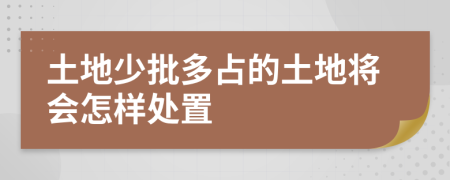 土地少批多占的土地将会怎样处置